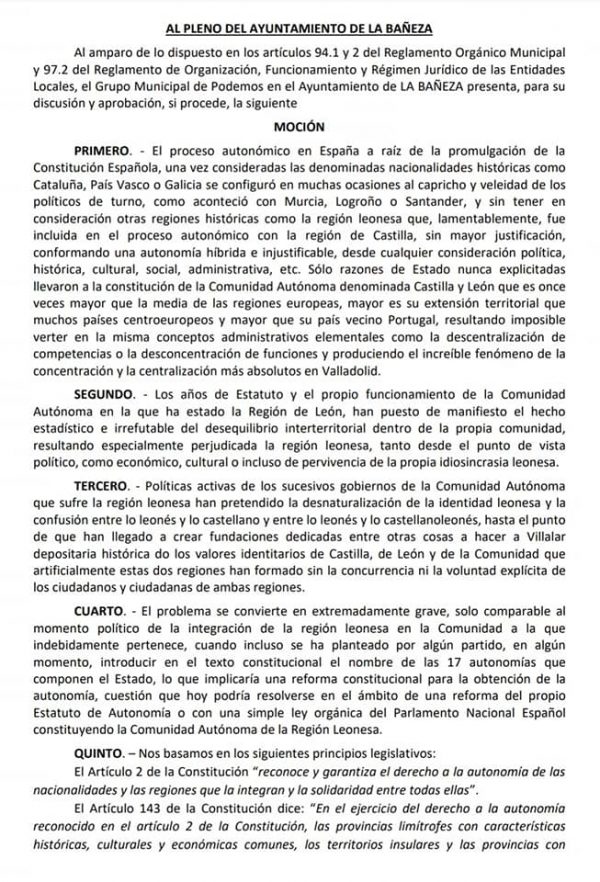 AL PLENO DEL AYUNTAMIENTO DE LA BAÑEZA

Al amparo de lo dispuesto en los artículos 94.1 y 2 del Reglamento Orgánico Municipal y 97.2 del Reglamento de Organización, Funcionamiento y Régimen Jurídico de las Entidades Locales, el Grupo Municipal de Podemos en el Ayuntamiento de LA BAÑEZA presenta, para su discusión y aprobación, si procede, la siguiente

MOCIÓN

PRIMERO. - El proceso autonómico en España a raíz de la promulgación de la Constitución Española, una vez consideradas las denominadas nacionalidades históricas como Cataluña, País Vasco o Galicia se configuró en muchas ocasiones al capricho y veleidad de los políticos de turno, como aconteció con Murcia, Logroño o Santander, y sin tener en consideración otras regiones históricas como la región leonesa que, lamentablemente, fue incluida en el proceso autonómico con la región de Castilla, sin mayor justificación, conformando una autonomía híbrida e injustificable, desde cualquier consideración política, histórica, cultural, social, administrativa, etc. Sólo razones de Estado nunca explicitadas llevaron a la constitución de la Comunidad Autónoma denominada Castilla y León que es once veces mayor que la media de las regiones europeas, mayor es su extensión territorial que muchos países centroeuropeos y mayor que su país vecino Portugal, resultando imposible verter en la misma conceptos administrativos elementales como la descentralización de competencias o la desconcentración de funciones y produciendo el increíble fenómeno de la concentración y la centralización más absolutos en Valladolid.

SEGUNDO. - Los años de Estatuto y el propio funcionamiento de la Comunidad Autónoma en la que ha estado la Región de León, han puesto de manifiesto el hecho estadístico e irrefutable del desequilibrio interterritorial dentro de la propia comunidad, resultando especialmente perjudicada la región leonesa, tanto desde el punto de vista político, como económico, cultural o incluso de pervivencia de la propia idiosincrasia leonesa.

TERCERO. - Políticas activas de los sucesivos gobiernos de la Comunidad Autónoma que sufre la región leonesa han pretendido la desnaturalización de la identidad leonesa y la confusión entre lo leonés y lo castellano y entre lo leonés y lo castellanoleonés, hasta el punto de que han llegado a crear fundaciones dedicadas entre otras cosas a hacer a Villalar depositaria histórica do los valores identitarios de Castilla, de León y de la Comunidad que artificialmente estas dos regiones han formado sin la concurrencia ni la voluntad explícita de los ciudadanos y ciudadanas de ambas regiones.

CUARTO. - El problema se convierte en extremadamente grave, solo comparable al momento político de la integración de la región leonesa en la Comunidad a la que indebidamente pertenece, cuando incluso se ha planteado por algún partido, en algún momento, introducir en el texto constitucional el nombre de las 17 autonomías que componen el Estado, lo que implicaría una reforma constitucional para la obtención de la autonomía, cuestión que hoy podría resolverse en el ámbito de una reforma del propio Estatuto de Autonomía o con una simple ley orgánica del Parlamento Nacional Español constituyendo la Comunidad Autónoma de la Región Leonesa.

QUINTO. – Nos basamos en los siguientes principios legislativos:

El Artículo 2 de la Constitución "reconoce y garantiza el derecho a la autonomía de las nacionalidades y las regiones que la integran y la solidaridad entre todas ellas".

El Artículo 143 de la Constitución dice: "En el ejercicio del derecho a la autonomía reconocido en el artículo 2 de la Constitución, las provincias limítrofes con características históricas, culturales y económicas comunes, los territorios insulares y las provincias con